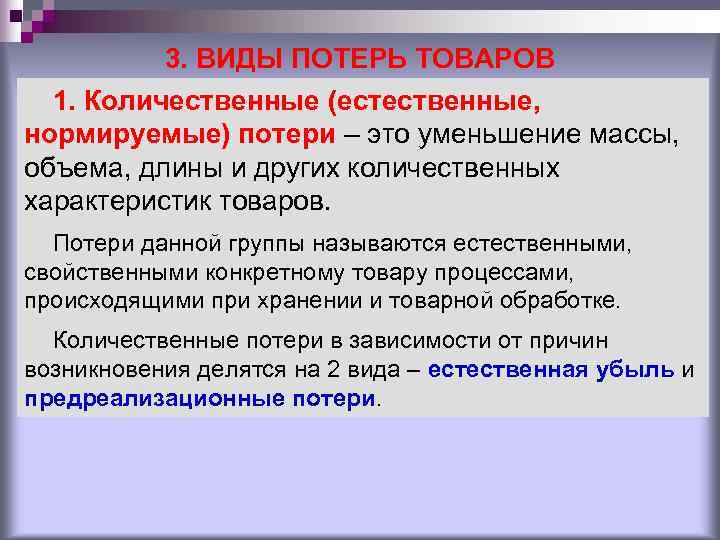 3. ВИДЫ ПОТЕРЬ ТОВАРОВ

1. Количественные (естественные, нормируемые) потери – это уменьшение массы, объема, длины и других количественных характеристик товаров.

Потери данной группы называются естественными, свойственными конкретному товару процессами, происходящими при хранении и товарной обработке.

Количественные потери в зависимости от причин возникновения делятся на 2 вида – естественная убыль и предреализационные потери.